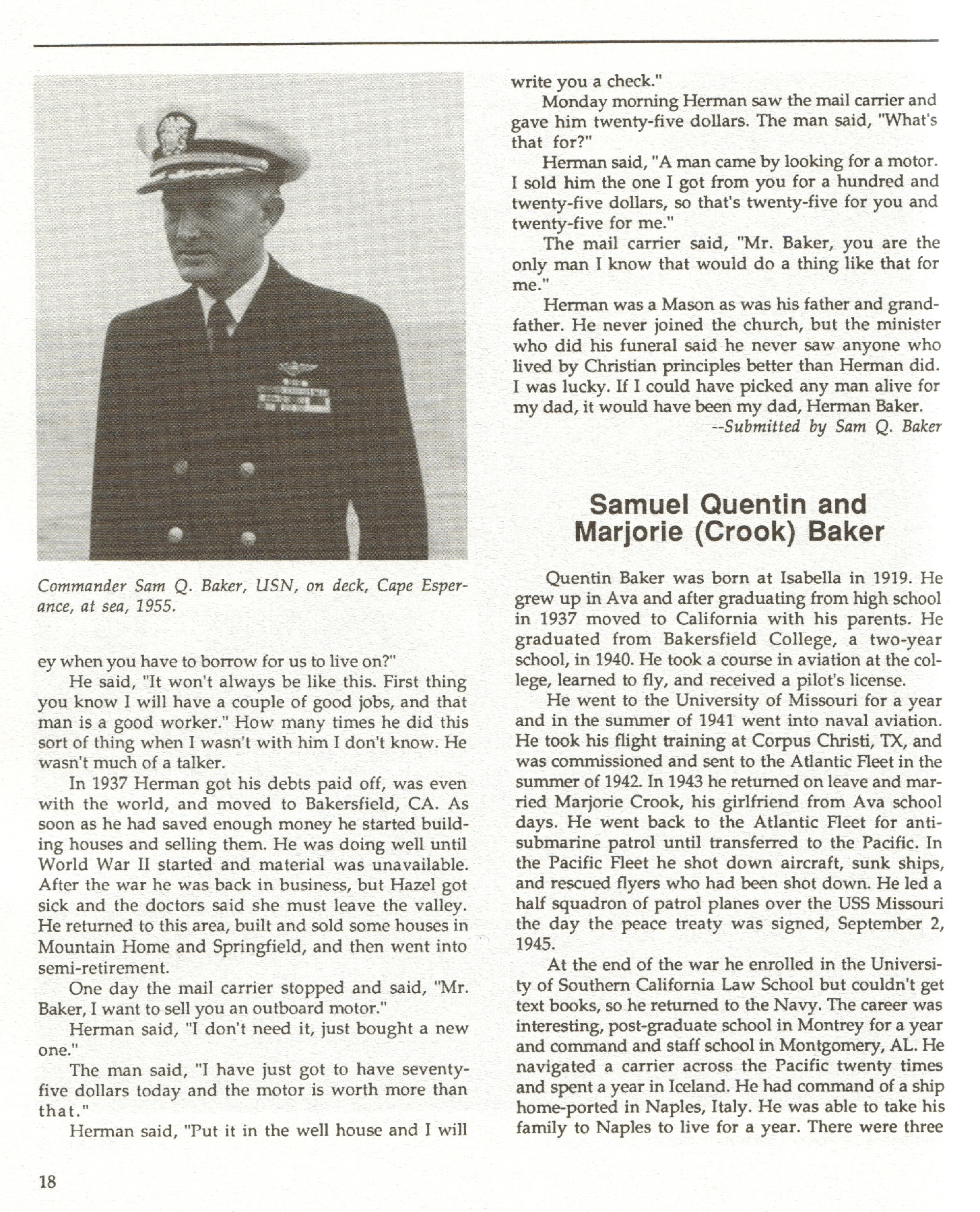 Commander Sam Q. Baker, USN, on deck, Cape Esperance, at sea, 1955.

ey when you have to borrow for us to live on?"

He said, "It won't always be like this. First thing you know I will have a couple of good jobs, and that man is a good worker." How many times he did this sort of thing when I wasn't with him I don't know. He wasn't much of a talker.

In 1937 Herman got his debts paid off, was even with the world, and moved to Bakersfield, CA. As soon as he had saved enough money he started building houses and selling them. He was doing well until World War II started and material was unavailable. After the war he was back in business, but Hazel got sick and the doctors said she must leave the valley. He returned to this area, built and sold some houses in Mountain Home and Springfield, and then went into semi-retirement.

One day the mail carrier stopped and said, "Mr. Baker, I want to sell you an outboard motor."

Herman said, "I don't need it, just bought a new one."

The man said, "I have just got to have seventy-five dollars today and the motor is worth more than that."

Herman said, "Put it in the well house and I will write you a check."

Monday morning Herman saw the mail carrier and gave him twenty-five dollars. The man said, "What's that for?"

Herman said, "A man came by looking for a motor. I sold him the one I got from you for a hundred and twenty-five dollars, so that's twenty-five for you and twenty-five for me."

The mail carrier said, "Mr. Baker, you are the only man I know that would do a thing like that for me."

Herman was a Mason as was his father and grandfather. He never joined the church, but the minister who did his funeral said he never saw anyone who lived by Christian principles better than Herman did. I was lucky. If I could have picked any man alive for my dad, it would have been my dad, Herman Baker.

--Submitted by Sam Q. Baker

Samuel Quentin and Marjorie (Crook) Baker

Quentin Baker was born at Isabella in 1919. He grew up in Ava and after graduating from high school in 1937 moved to California with his parents. He graduated from Bakersfield College, a two-year school, in 1940. He took a course in aviation at the college, learned to fly, and received a pilot's license.

He went to the University of Missouri for a year and in the summer of 1941 went into naval aviation. He took his flight training at Corpus Christi, TX, and was commissioned and sent to the Atlantic Fleet in the summer of 1942. In 1943 he returned on leave and married Marjorie Crook, his girlfriend from Ava school days. He went back to the Atlantic Fleet for anti-submarine patrol until transferred to the Pacific. In the Pacific Fleet he shot down aircraft, sunk ships, and rescued flyers who had been shot down. He led a half squadron of patrol planes over the USS Missouri the day the peace treaty was signed, September 2, 1945.

At the end of the war he enrolled in the University of Southern California Law School but couldn't get text books, so he returned to the Navy. The career was interesting, post-graduate school in Montrey for a year and command and staff school in Montgomery, AL. He navigated a carrier across the Pacific twenty times and spent a year in Iceland. He had command of a ship home-ported in Naples, Italy. He was able to take his family to Naples to live for a year. There were three

18